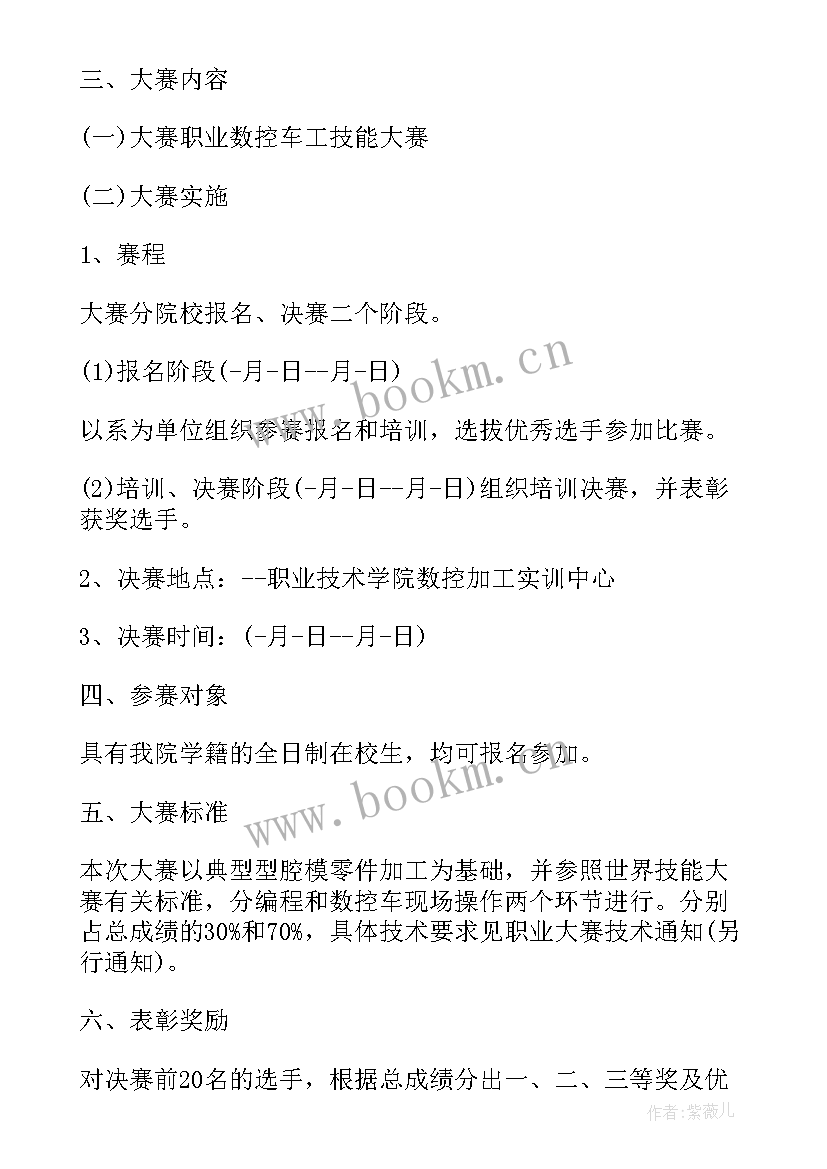 三、大赛内容

(一)大赛职业数控车工技能大赛

(二)大赛实施

1、赛程

大赛分院校报名、决赛二个阶段。

(1)报名阶段(-月-日--月-日)

以系为单位组织参赛报名和培训，选拔优秀选手参加比赛。

(2)培训、决赛阶段(-月-日--月-日)组织培训决赛，并表彰获奖选手。

2、决赛地点：--职业技术学院数控加工实训中心

3、决赛时间：(-月-日--月-日)

四、参赛对象

具有我院学籍的全日制在校生，均可报名参加。

五、大赛标准

本次大赛以典型型腔模零件加工为基础，并参照世界技能大赛有关标准，分编程和数控车现场操作两个环节进行。分别占总成绩的30%和70%，具体技术要求见职业大赛技术通知(另行通知)。

六、表彰奖励

对决赛前20名的选手，根据总成绩分出一、二、三等奖及优

www.bookm.cn
www.bookm.cn
作者:紫薇儿